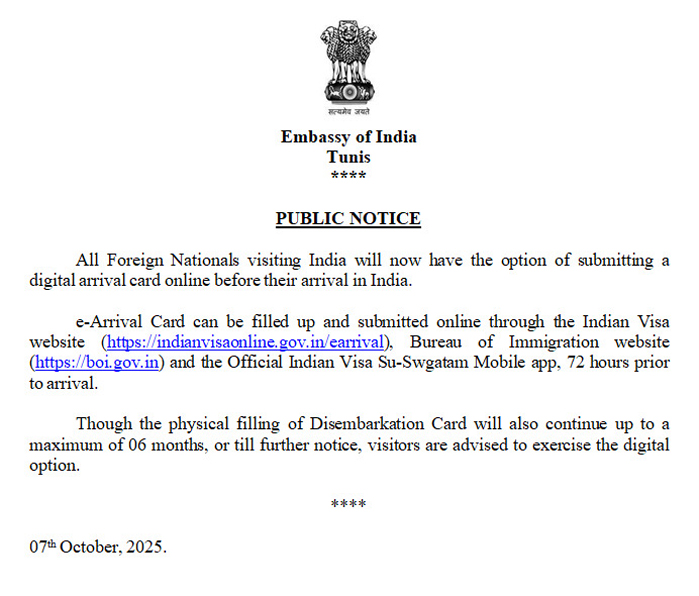 सत्यमेव जयते

Embassy of India
Tunis
****

PUBLIC NOTICE

All Foreign Nationals visiting India will now have the option of submitting a digital arrival card online before their arrival in India.

e-Arrival Card can be filled up and submitted online through the Indian Visa website (https://indianvisaonline.gov.in/earrival), Bureau of Immigration website (https://boi.gov.in) and the Official Indian Visa Su-Swgatam Mobile app, 72 hours prior to arrival.

Though the physical filling of Disembarkation Card will also continue up to a maximum of 06 months, or till further notice, visitors are advised to exercise the digital option.

****

07th October, 2025.